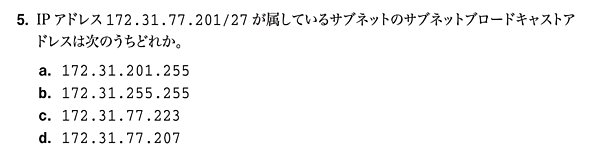 5. IP アドレス 172.31.77.201/27 が属しているサブネットのサブネットブロードキャストアドレスは次のうちどれか。

a. 172.31.201.255
b. 172.31.255.255
c. 172.31.77.223
d. 172.31.77.207